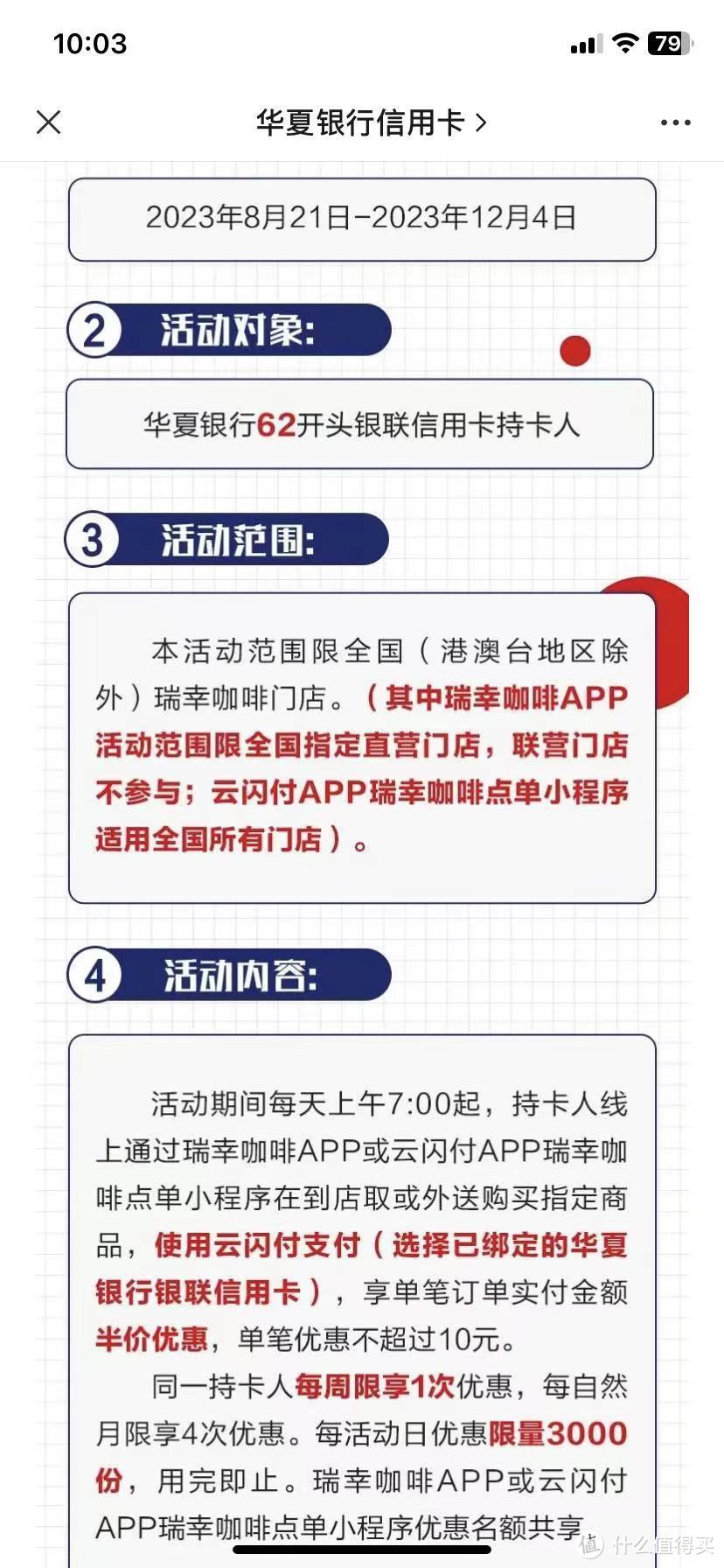 10:03

79

华夏银行信用卡 >

2023年8月21日-2023年12月4日

2 活动对象:

华夏银行62开头银联信用卡持卡人

3 活动范围:

本活动范围限全国（港澳台地区除外）瑞幸咖啡门店。（其中瑞幸咖啡APP活动范围限全国指定直营门店，联营门店不参与；云闪付APP瑞幸咖啡点单小程序适用全国所有门店）。

4 活动内容:

活动期间每天上午7:00起，持卡人线上通过瑞幸咖啡APP或云闪付APP瑞幸咖啡点单小程序在到店取或外送购买指定商品，使用云闪付支付（选择已绑定的华夏银行银联信用卡），享单笔订单实付金额半价优惠，单笔优惠不超过10元。

同一持卡人每周限享1次优惠，每自然月限享4次优惠。每活动日优惠限量3000份，用完即止。瑞幸咖啡APP或云闪付APP瑞幸咖啡点单小程序优惠名额共享

什么值得买